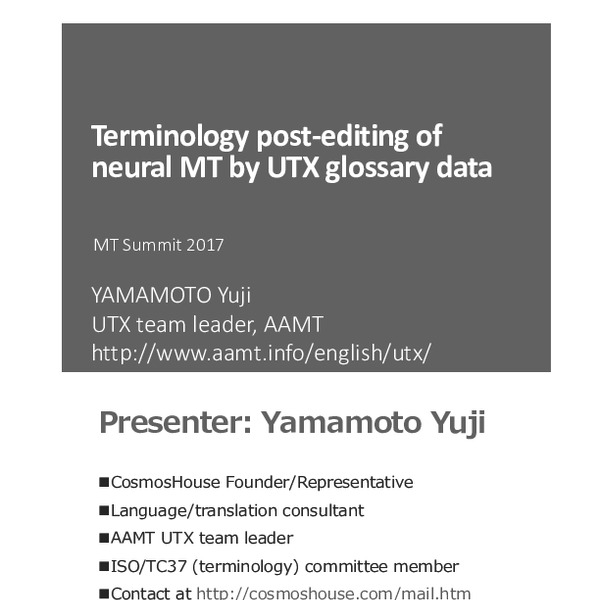 Terminology post-editing of neural MT by UTX glossary data

MT Summit 2017

YAMAMOTO Yuji
UTX team leader, AAMT
http://www.aamt.info/english/utx/

Presenter: Yamamoto Yuji

■CosmosHouse Founder/Representative
■Language/translation consultant
■AAMT UTX team leader
■ISO/TC37 (terminology) committee member
■Contact at http://cosmoshouse.com/mail.htm